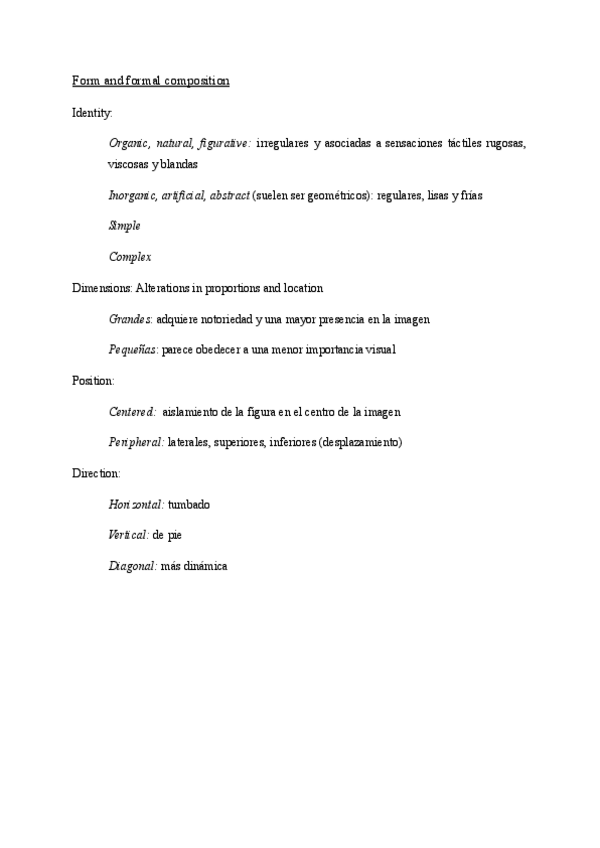 Form and formal composition

Identity:

Organic, natural, figurative: irregulares y asociadas a sensaciones táctiles rugosas, viscosas y blandas

Inorganic, artificial, abstract (suelen ser geométricos): regulares, lisas y frías

Simple

Complex

Dimensions: Alterations in proportions and location

Grandes: adquiere notoriedad y una mayor presencia en la imagen

Pequeñas: parece obedecer a una menor importancia visual

Position:

Centered: aislamiento de la figura en el centro de la imagen

Peripheral: laterales, superiores, inferiores (desplazamiento)

Direction:

Horizontal: tumbado

Vertical: de pie

Diagonal: más dinámica